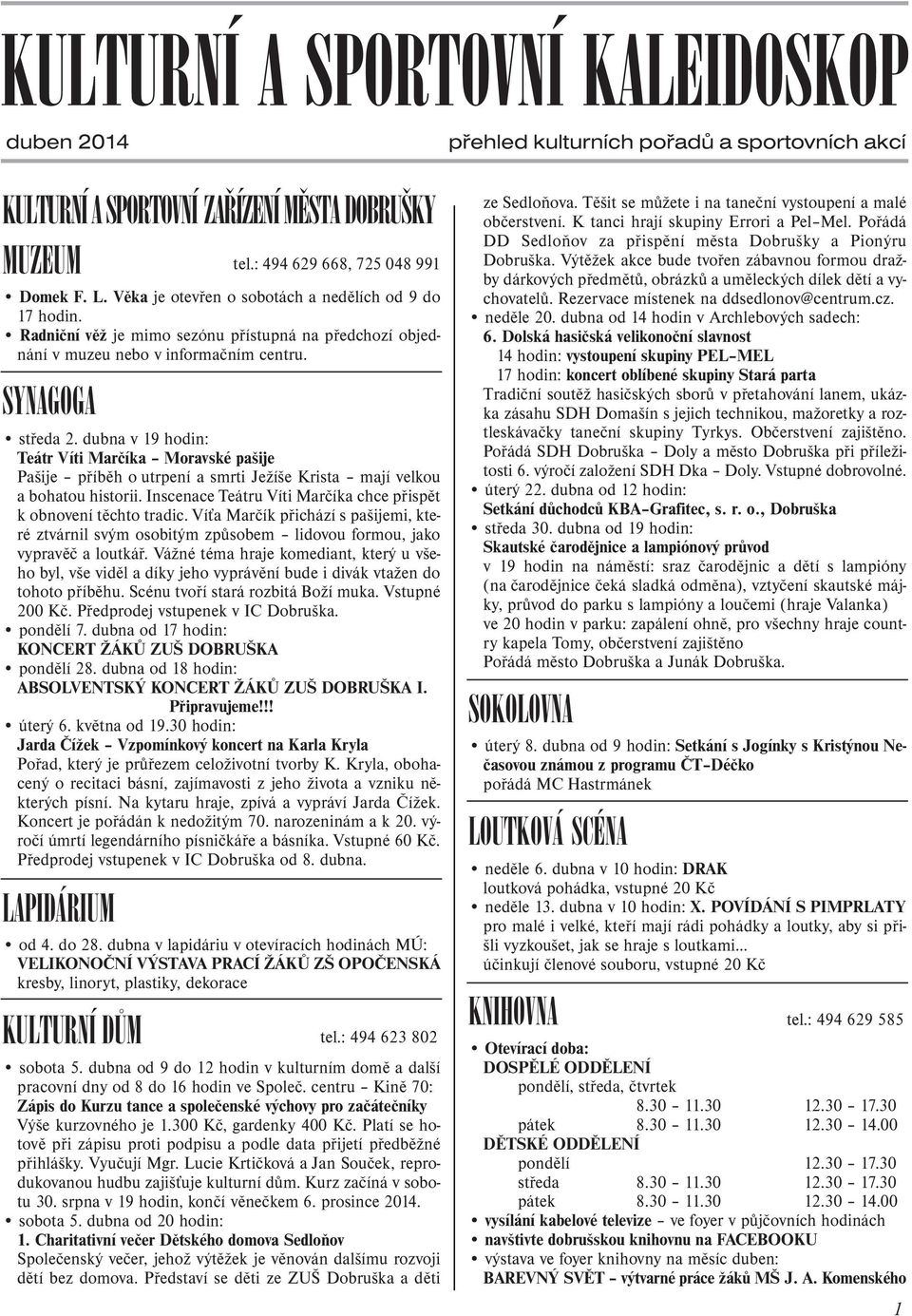 KULTURNÍ A SPORTOVNÍ KALEIDOSKOP

duben 2014

přehled kulturních pořadů a sportovních akcí

KULTURNÍ A SPORTOVNÍ ZAŘÍZENÍ MĚSTA DOBRUŠKY

MUZEUM tel.: 494 629 668, 725 048 991

• Domek F. L. Věka je otevřen o sobotách a nedělích od 9 do 17 hodin.
• Radniční věž je mimo sezónu přístupná na předchozí objednání v muzeu nebo v informačním centru.

SYNAGOGA

• středa 2. dubna v 19 hodin:
Teátr Víti Marčíka – Moravské pašije
Pašije – příběh o utrpení a smrti Ježíše Krista – mají velkou a bohatou historii. Inscenace Teátru Víti Marčíka chce přispět k obnovení těchto tradic. Víťa Marčík přichází s pašijemi, které ztvárnil svým osobitým způsobem – lidovou formou, jako vypravěč a loutkář. Vážné téma hraje komediant, který u všeho byl, vše viděl a díky jeho vyprávění bude i divák vtažen do tohoto příběhu. Scénu tvoří stará rozbitá Boží muka. Vstupné 200 Kč. Předprodej vstupenek v IC Dobruška.
• pondělí 7. dubna od 17 hodin:
KONCERT ŽÁKŮ ZUŠ DOBRUŠKA
• pondělí 28. dubna od 18 hodin:
ABSOLVENTSKÝ KONCERT ŽÁKŮ ZUŠ DOBRUŠKA I.
Připravujeme!!!
• úterý 6. května od 19.30 hodin:
Jarda Čížek – Vzpomínkový koncert na Karla Kryla
Pořad, který je průřezem celoživotní tvorby K. Kryla, obohacený o recitaci básní, zajímavosti z jeho života a vzniku některých písní. Na kytaru hraje, zpívá a vypráví Jarda Čížek. Koncert je pořádán k nedožitým 70. narozeninám a k 20. výročí úmrtí legendárního písničkáře a básníka. Vstupné 60 Kč. Předprodej vstupenek v IC Dobruška od 8. dubna.

LAPIDÁRIUM

• od 4. do 28. dubna v lapidáriu v otevíracích hodinách MÚ:
VELIKONOČNÍ VÝSTAVA PRACÍ ŽÁKŮ ZŠ OPOČENSKÁ
kresby, linoryt, plastiky, dekorace

KULTURNÍ DŮM tel.: 494 623 802

• sobota 5. dubna od 9 do 12 hodin v kulturním domě a další pracovní dny od 8 do 16 hodin ve Společ. centru – Kině 70:
Zápis do Kurzu tance a společenské výchovy pro začátečníky
Výše kurzovného je 1.300 Kč, gardenky 400 Kč. Platí se hotově při zápisu proti podpisu a podle data přijetí předběžné přihlášky. Vyučují Mgr. Lucie Krtičková a Jan Souček, reprodukovanou hudbu zajišťuje kulturní dům. Kurz začíná v sobotu 30. srpna v 19 hodin, končí věnečkem 6. prosince 2014.
• sobota 5. dubna od 20 hodin:
1. Charitativní večer Dětského domova Sedloňov
Společenský večer, jehož výtěžek je věnován dalšímu rozvoji dětí bez domova. Představí se děti ze ZUŠ Dobruška a děti ze Sedloňova. Těšit se můžete i na taneční vystoupení a malé občerstvení. K tanci hrají skupiny Errori a Pel–Mel. Pořádá DD Sedloňov za přispění města Dobrušky a Pionýru Dobruška. Výtěžek akce bude tvořen zábavnou formou dražby dárkových předmětů, obrázků a uměleckých dílek dětí a vychovatelů. Rezervace místenek na ddsedlonov@centrum.cz.
• neděle 20. dubna od 14 hodin v Archlebových sadech:
6. Dolská hasičská velikonoční slavnost
14 hodin: vystoupení skupiny PEL–MEL
17 hodin: koncert oblíbené skupiny Stará parta
Tradiční soutěž hasičských sborů v přetahování lanem, ukázka zásahu SDH Domašín s jejich technikou, mažoretky a roztleskávačky taneční skupiny Tyrkys. Občerstvení zajištěno. Pořádá SDH Dobruška – Doly a město Dobruška při příležitosti 6. výročí založení SDH Dka – Doly. Vstupné dobrovolné.
• úterý 22. dubna od 12 hodin:
Setkání důchodců KBA–Grafitec, s. r. o., Dobruška
• středa 30. dubna od 19 hodin:
Skautské čarodějnice a lampiónový průvod
v 19 hodin na náměstí: sraz čarodějnic a dětí s lampióny (na čarodějnice čeká sladká odměna), vztyčení skautské májky, průvod do parku s lampióny a loučemi (hraje Valanka)
ve 20 hodin v parku: zapálení ohně, pro všechny hraje country kapela Tomy, občerstvení zajištěno
Pořádá město Dobruška a Junák Dobruška.

SOKOLOVNA

• úterý 8. dubna od 9 hodin: Setkání s Jogínky s Kristýnou Nečasovou známou z programu ČT–Déčko
pořádá MC Hastrmánek

LOUTKOVÁ SCÉNA

• neděle 6. dubna v 10 hodin: DRAK
loutková pohádka, vstupné 20 Kč
• neděle 13. dubna v 10 hodin: X. POVÍDÁNÍ S PIMPRLATY
pro malé i velké, kteří mají rádi pohádky a loutky, aby si přišli vyzkoušet, jak se hraje s loutkami...
účinkují členové souboru, vstupné 20 Kč

KNIHOVNA tel.: 494 629 585

• Otevírací doba:
DOSPĚLÉ ODDĚLENÍ
pondělí, středa, čtvrtek 8.30 – 11.30 12.30 – 17.30
pátek 8.30 – 11.30 12.30 – 14.00
DĚTSKÉ ODDĚLENÍ
pondělí 12.30 – 17.30
středa 8.30 – 11.30 12.30 – 17.30
pátek 8.30 – 11.30 12.30 – 14.00
• vysílání kabelové televize – ve foyer v půjčovních hodinách
• navštivte dobrušskou knihovnu na FACEBOOKU
• výstava ve foyer knihovny na měsíc duben:
BAREVNÝ SVĚT – výtvarné práce žáků MŠ J. A. Komenského

1